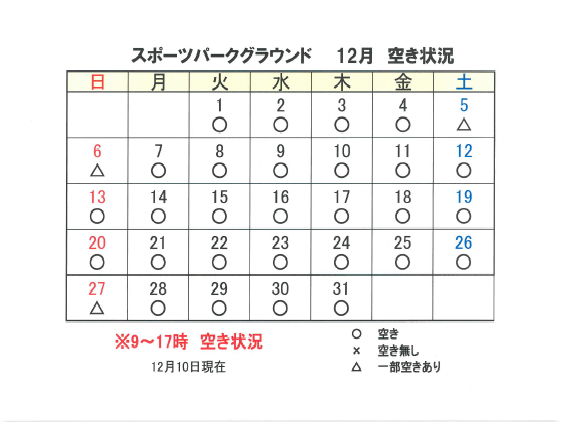 スポーツパークグラウンド　12月　空き状況

| 日 | 月 | 火 | 水 | 木 | 金 | 土 |
|---|---|---|---|---|---|---|
| | | 1 ○ | 2 ○ | 3 ○ | 4 ○ | 5 △ |
| 6 △ | 7 ○ | 8 ○ | 9 ○ | 10 ○ | 11 ○ | 12 ○ |
| 13 ○ | 14 ○ | 15 ○ | 16 ○ | 17 ○ | 18 ○ | 19 ○ |
| 20 ○ | 21 ○ | 22 ○ | 23 ○ | 24 ○ | 25 ○ | 26 ○ |
| 27 △ | 28 ○ | 29 ○ | 30 ○ | 31 ○ | | |

※9～17時　空き状況

12月10日現在

○　空き
×　空き無し
△　一部空きあり